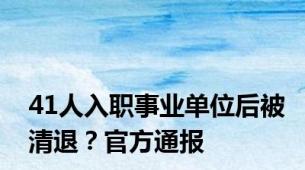 41人入职事业单位后被清退？官方通报